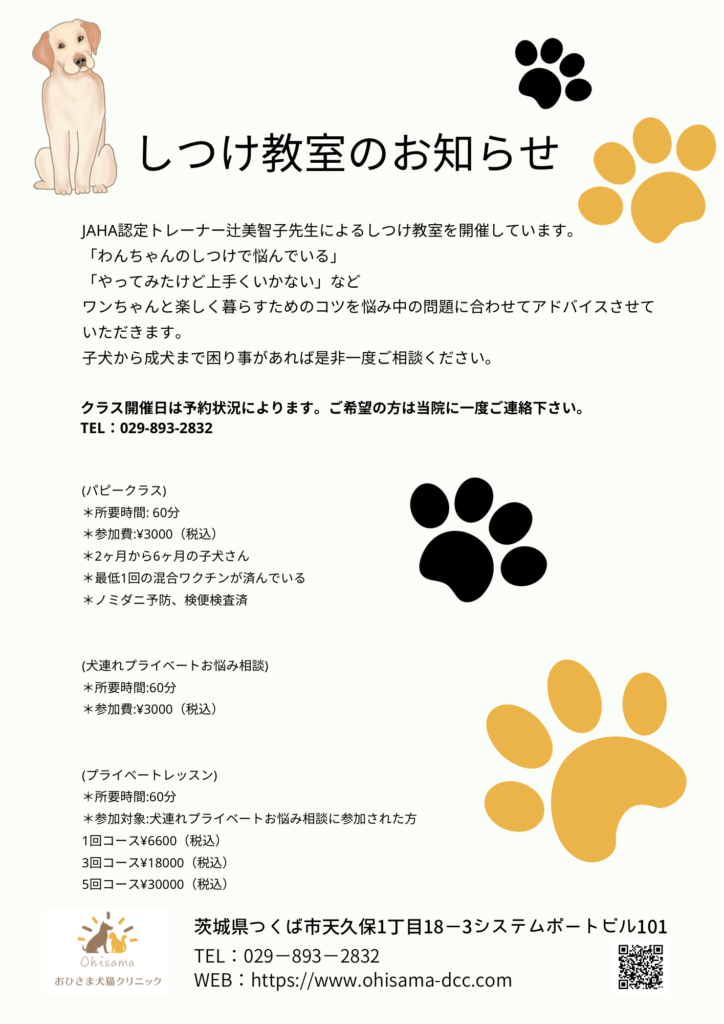 しつけ教室のお知らせ

JAHA認定トレーナー辻美智子先生によるしつけ教室を開催しています。
「わんちゃんのしつけで悩んでいる」
「やってみたけど上手くいかない」など
ワンちゃんと楽しく暮らすためのコツを悩み中の問題に合わせてアドバイスさせていただきます。
子犬から成犬まで困り事があれば是非一度ご相談ください。

クラス開催日は予約状況によります。ご希望の方は当院に一度ご連絡下さい。
TEL：029-893-2832

(パピークラス)
＊所要時間: 60分
＊参加費:¥3000（税込）
＊2ヶ月から6ヶ月の子犬さん
＊最低1回の混合ワクチンが済んでいる
＊ノミダニ予防、検便検査済

(犬連れプライベートお悩み相談)
＊所要時間:60分
＊参加費:¥3000（税込）

(プライベートレッスン)
＊所要時間:60分
＊参加対象:犬連れプライベートお悩み相談に参加された方
1回コース¥6600（税込）
3回コース¥18000（税込）
5回コース¥30000（税込）

Ohisama
おひさま犬猫クリニック

茨城県つくば市天久保1丁目18－3システムポートビル101
TEL：029－893－2832
WEB：https://www.ohisama-dcc.com